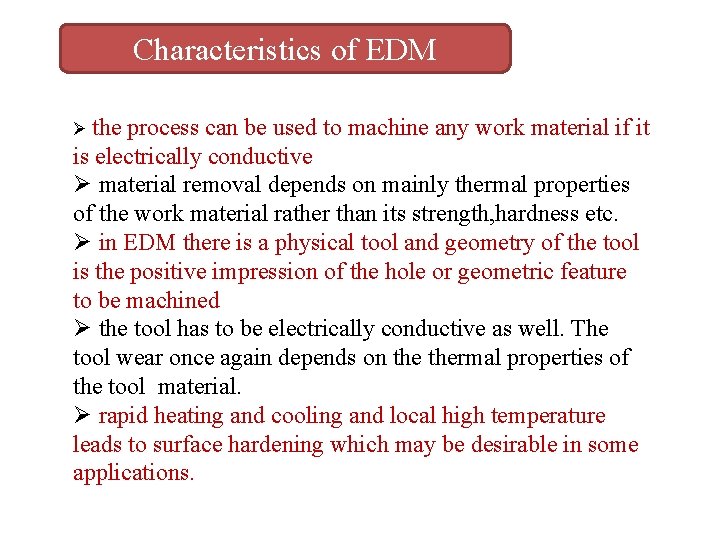 Characteristics of EDM

➢ the process can be used to machine any work material if it is electrically conductive
➢ material removal depends on mainly thermal properties of the work material rather than its strength,hardness etc.
➢ in EDM there is a physical tool and geometry of the tool is the positive impression of the hole or geometric feature to be machined
➢ the tool has to be electrically conductive as well. The tool wear once again depends on the thermal properties of the tool material.
➢ rapid heating and cooling and local high temperature leads to surface hardening which may be desirable in some applications.